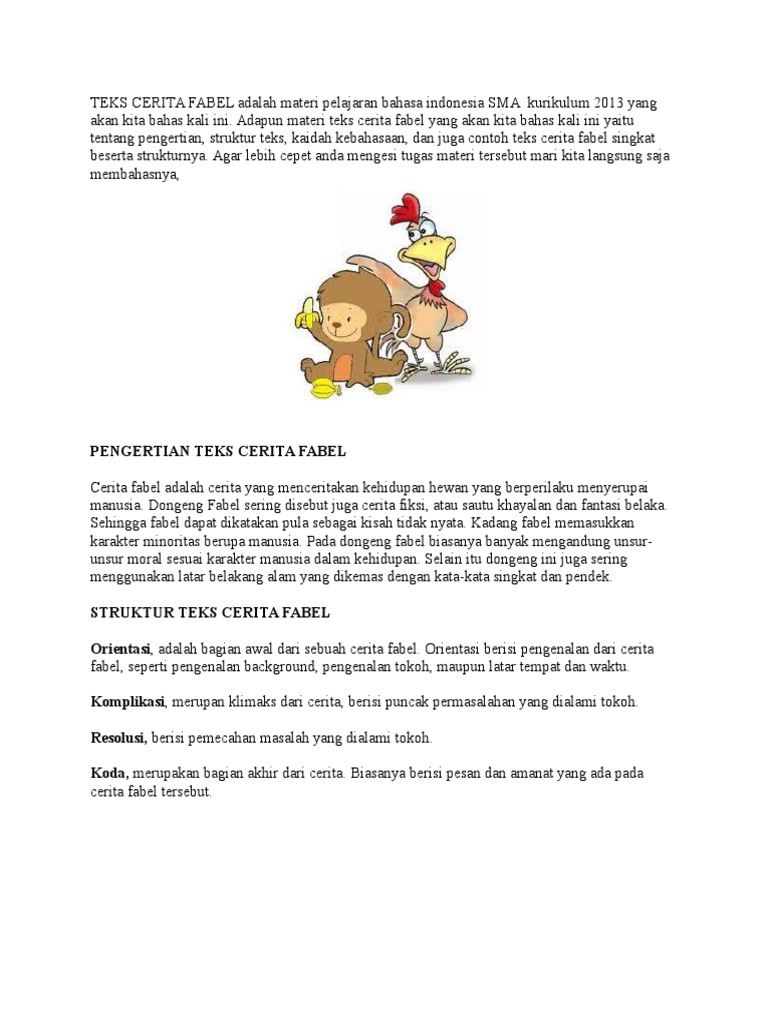 TEKS CERITA FABEL adalah materi pelajaran bahasa indonesia SMA kurikulum 2013 yang akan kita bahas kali ini. Adapun materi teks cerita fabel yang akan kita bahas kali ini yaitu tentang pengertian, struktur teks, kaidah kebahasaan, dan juga contoh teks cerita fabel singkat beserta strukturnya. Agar lebih cepet anda mengesi tugas materi tersebut mari kita langsung saja membahasnya,

PENGERTIAN TEKS CERITA FABEL

Cerita fabel adalah cerita yang menceritakan kehidupan hewan yang berperilaku menyerupai manusia. Dongeng Fabel sering disebut juga cerita fiksi, atau sautu khayalan dan fantasi belaka. Sehingga fabel dapat dikatakan pula sebagai kisah tidak nyata. Kadang fabel memasukkan karakter minoritas berupa manusia. Pada dongeng fabel biasanya banyak mengandung unsur-unsur moral sesuai karakter manusia dalam kehidupan. Selain itu dongeng ini juga sering menggunakan latar belakang alam yang dikemas dengan kata-kata singkat dan pendek.

STRUKTUR TEKS CERITA FABEL

Orientasi, adalah bagian awal dari sebuah cerita fabel. Orientasi berisi pengenalan dari cerita fabel, seperti pengenalan background, pengenalan tokoh, maupun latar tempat dan waktu.

Komplikasi, merupan klimaks dari cerita, berisi puncak permasalahan yang dialami tokoh.

Resolusi, berisi pemecahan masalah yang dialami tokoh.

Koda, merupakan bagian akhir dari cerita. Biasanya berisi pesan dan amanat yang ada pada cerita fabel tersebut.